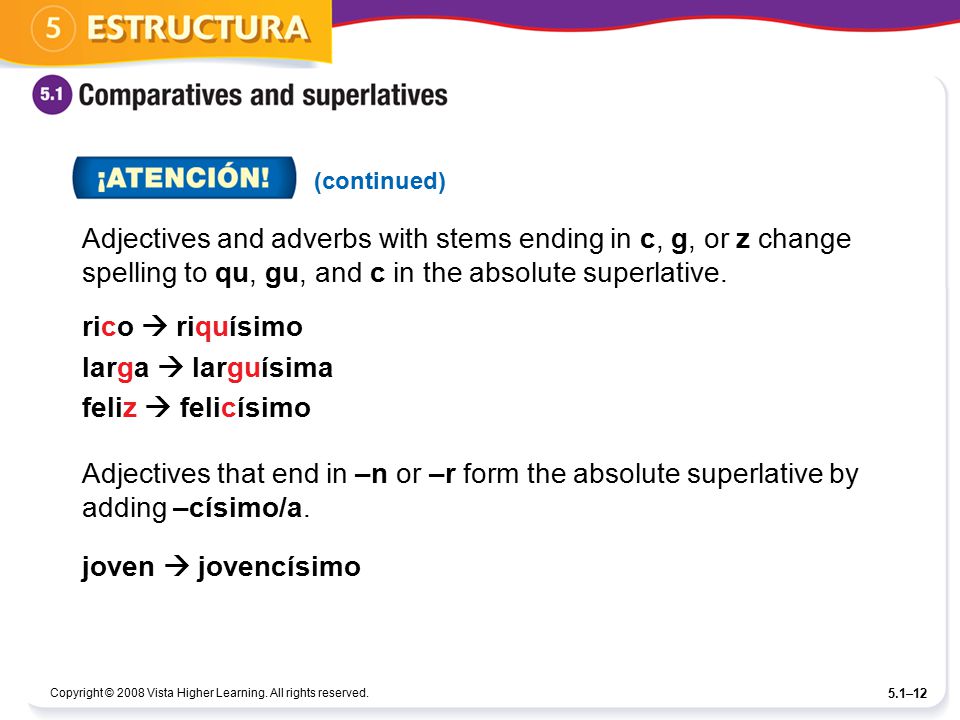 5 ESTRUCTURA

5.1 Comparatives and superlatives

¡ATENCIÓN! (continued)

Adjectives and adverbs with stems ending in c, g, or z change spelling to qu, gu, and c in the absolute superlative.

rico → riquísimo

larga → larguísima

feliz → felicísimo

Adjectives that end in –n or –r form the absolute superlative by adding –císimo/a.

joven → jovencísimo

Copyright © 2008 Vista Higher Learning. All rights reserved.

5.1–12